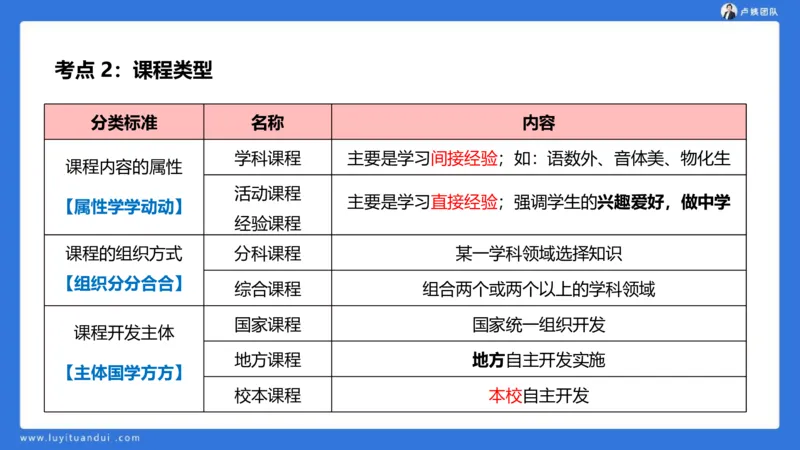 卢姨团队

考点 2：课程类型

| 分类标准 | 名称 | 内容 |
|---|---|---|
| 课程内容的属性 【属性学学动动】 | 学科课程 | 主要是学习间接经验；如：语数外、音体美、物化生 |
| | 活动课程 经验课程 | 主要是学习直接经验；强调学生的兴趣爱好，做中学 |
| 课程的组织方式 【组织分分合合】 | 分科课程 | 某一学科领域选择知识 |
| | 综合课程 | 组合两个或两个以上的学科领域 |
| 课程开发主体 【主体国学方方】 | 国家课程 | 国家统一组织开发 |
| | 地方课程 | 地方自主开发实施 |
| | 校本课程 | 本校自主开发 |

www.luyituandui.com